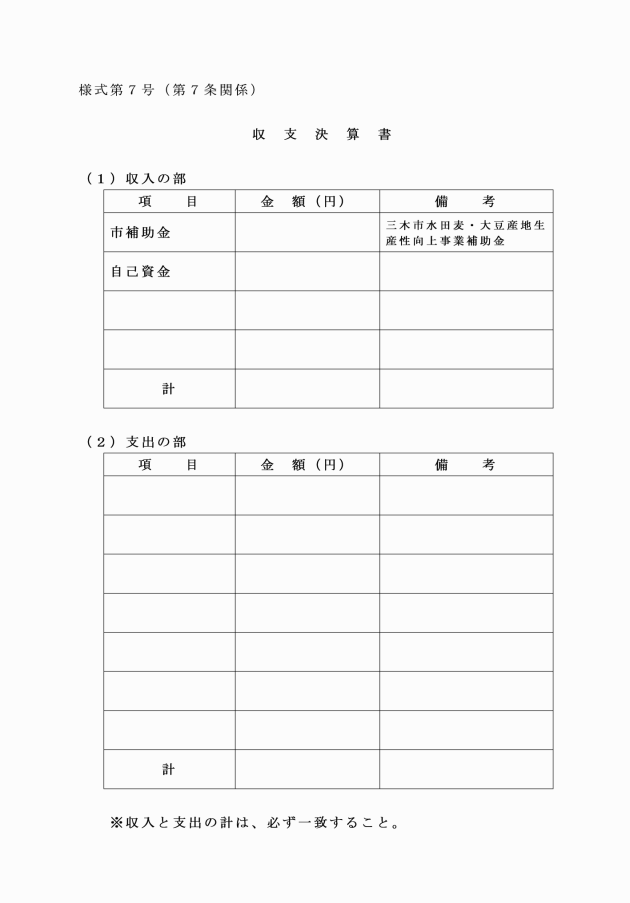 様式第７号（第７条関係）

収　支　決　算　書

（１）収入の部

| 項　　目 | 金　額（円） | 備　　考 |
|---|---|---|
| 市補助金 | | 三木市水田麦・大豆産地生産性向上事業補助金 |
| 自己資金 | | |
| | | |
| | | |
| 計 | | |

（２）支出の部

| 項　　目 | 金　額（円） | 備　　考 |
|---|---|---|
| | | |
| | | |
| | | |
| | | |
| | | |
| | | |
| | | |
| 計 | | |

※収入と支出の計は、必ず一致すること。